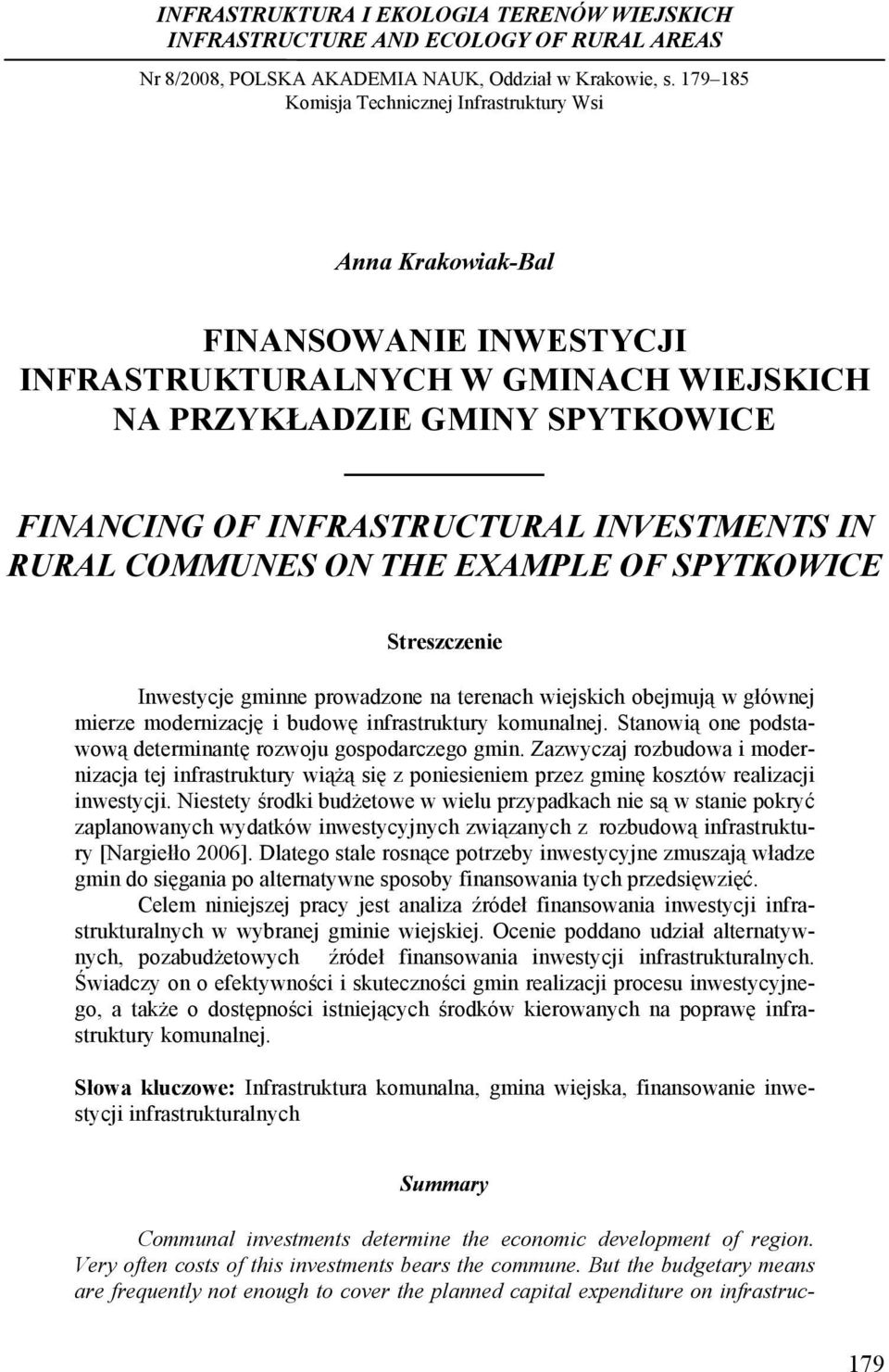 INFRASTRUKTURA I EKOLOGIA TERENÓW WIEJSKICH
INFRASTRUCTURE AND ECOLOGY OF RURAL AREAS

Nr 8/2008, POLSKA AKADEMIA NAUK, Oddział w Krakowie, s. 179–185
Komisja Technicznej Infrastruktury Wsi

Anna Krakowiak-Bal

FINANSOWANIE INWESTYCJI INFRASTRUKTURALNYCH W GMINACH WIEJSKICH NA PRZYKŁADZIE GMINY SPYTKOWICE

FINANCING OF INFRASTRUCTURAL INVESTMENTS IN RURAL COMMUNES ON THE EXAMPLE OF SPYTKOWICE

Streszczenie

Inwestycje gminne prowadzone na terenach wiejskich obejmują w głównej mierze modernizację i budowę infrastruktury komunalnej. Stanowią one podstawową determinantę rozwoju gospodarczego gmin. Zazwyczaj rozbudowa i modernizacja tej infrastruktury wiążą się z poniesieniem przez gminę kosztów realizacji inwestycji. Niestety środki budżetowe w wielu przypadkach nie są w stanie pokryć zaplanowanych wydatków inwestycyjnych związanych z rozbudową infrastruktury [Nargiełło 2006]. Dlatego stale rosnące potrzeby inwestycyjne zmuszają władze gmin do sięgania po alternatywne sposoby finansowania tych przedsięwzięć.

Celem niniejszej pracy jest analiza źródeł finansowania inwestycji infrastrukturalnych w wybranej gminie wiejskiej. Ocenie poddano udział alternatywnych, pozabudżetowych źródeł finansowania inwestycji infrastrukturalnych. Świadczy on o efektywności i skuteczności gmin realizacji procesu inwestycyjnego, a także o dostępności istniejących środków kierowanych na poprawę infrastruktury komunalnej.

Słowa kluczowe: Infrastruktura komunalna, gmina wiejska, finansowanie inwestycji infrastrukturalnych

Summary

Communal investments determine the economic development of region. Very often costs of this investments bears the commune. But the budgetary means are frequently not enough to cover the planned capital expenditure on infrastruc-

179